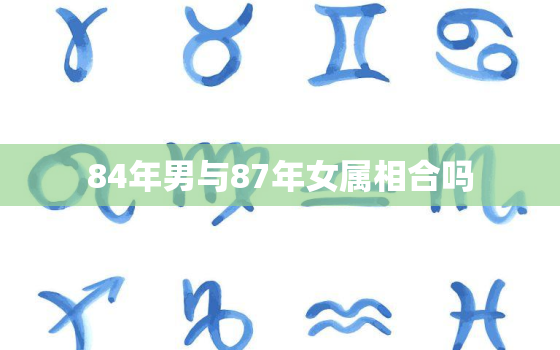 84年男与87年女属相合吗